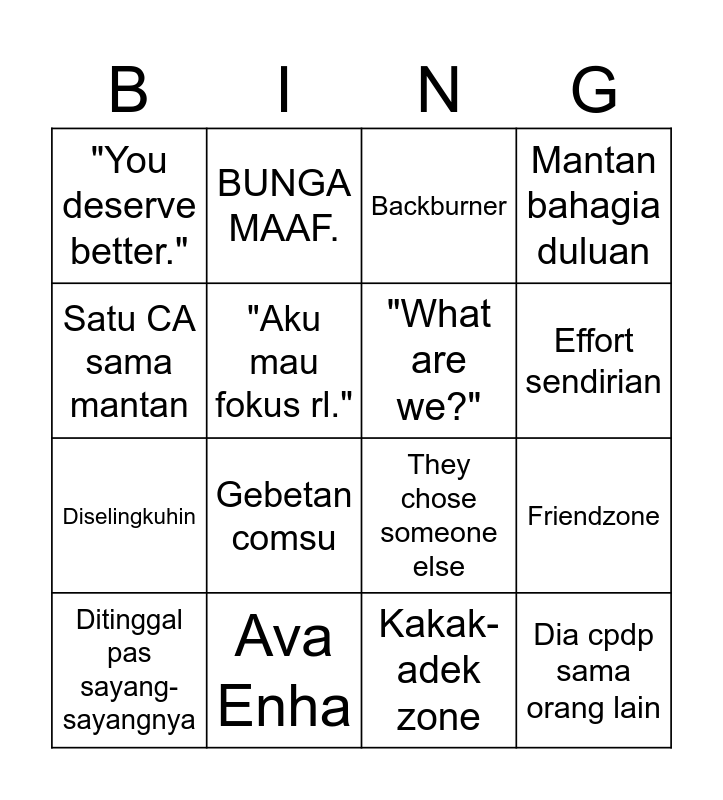 | B | I | N | G |
|---|---|---|---|
| "You deserve better." | BUNGA MAAF. | Backburner | Mantan bahagia duluan |
| Satu CA sama mantan | "Aku mau fokus rl." | "What are we?" | Effort sendirian |
| Diselingkuhin | Gebetan comsu | They chose someone else | Friendzone |
| Ditinggal pas sayang-sayangnya | Ava Enha | Kakak-adek zone | Dia cpdp sama orang lain |